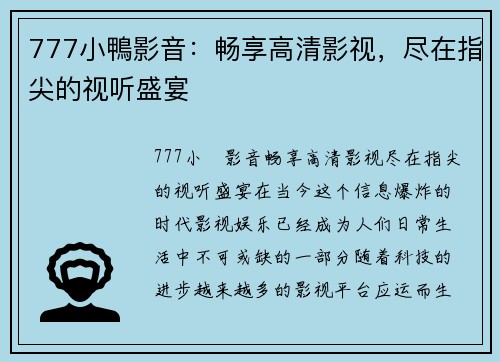 777小鴨影音：畅享高清影视，尽在指尖的视听盛宴

777小　影音畅享高清影视尽在指尖的视听盛宴在当今这个信息爆炸的时代影视娱乐已经成为人们日常生活中不可或缺的一部分随着科技的进步越来越多的影视平台应运而生